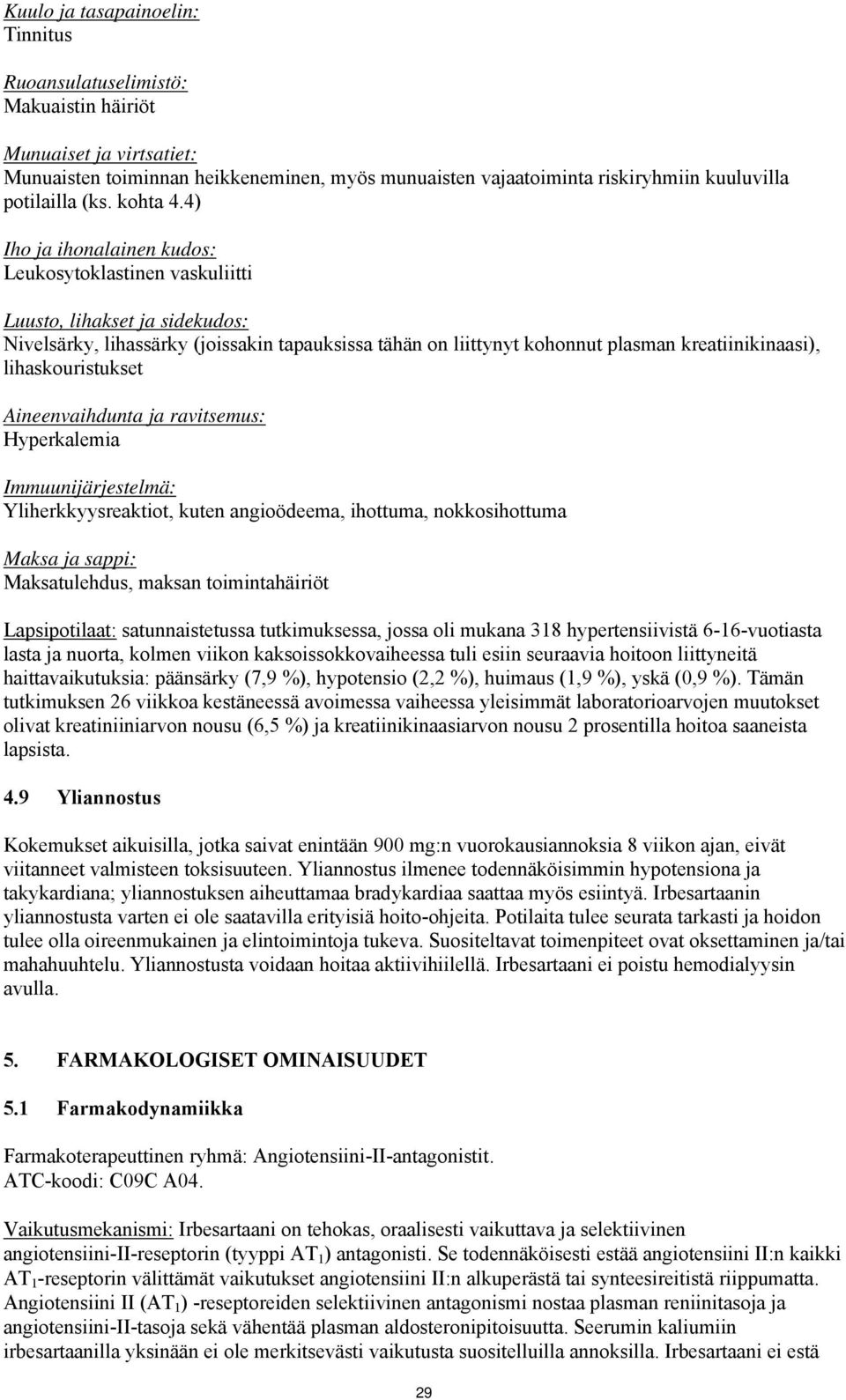 Kuulo ja tasapainoelin:
Tinnitus

Ruoansulatuselimistö:
Makuaistin häiriöt

Munuaiset ja virtsatiet:
Munuaisten toiminnan heikkeneminen, myös munuaisten vajaatoiminta riskiryhmiin kuuluvilla potilailla (ks. kohta 4.4)

Iho ja ihonalainen kudos:
Leukosytoklastinen vaskuliitti

Luusto, lihakset ja sidekudos:
Nivelsärky, lihassärky (joissakin tapauksissa tähän on liittynyt kohonnut plasman kreatiinikinaasi), lihaskouristukset

Aineenvaihdunta ja ravitsemus:
Hyperkalemia

Immuunijärjestelmä:
Yliherkkyysreaktiot, kuten angioödeema, ihottuma, nokkosihottuma

Maksa ja sappi:
Maksatulehdus, maksan toimintahäiriöt

Lapsipotilaat: satunnaistetussa tutkimuksessa, jossa oli mukana 318 hypertensiivistä 6-16-vuotiasta lasta ja nuorta, kolmen viikon kaksoissokkovaiheessa tuli esiin seuraavia hoitoon liittyneitä haittavaikutuksia: päänsärky (7,9 %), hypotensio (2,2 %), huimaus (1,9 %), yskä (0,9 %). Tämän tutkimuksen 26 viikkoa kestäneessä avoimessa vaiheessa yleisimmät laboratorioarvojen muutokset olivat kreatiniiniarvon nousu (6,5 %) ja kreatiinikinaasiarvon nousu 2 prosentilla hoitoa saaneista lapsista.

4.9 Yliannostus

Kokemukset aikuisilla, jotka saivat enintään 900 mg:n vuorokausiannoksia 8 viikon ajan, eivät viitanneet valmisteen toksisuuteen. Yliannostus ilmenee todennäköisimmin hypotensiona ja takykardiana; yliannostuksen aiheuttamaa bradykardiaa saattaa myös esiintyä. Irbesartaanin yliannostusta varten ei ole saatavilla erityisiä hoito-ohjeita. Potilaita tulee seurata tarkasti ja hoidon tulee olla oireenmukainen ja elintoimintoja tukeva. Suositeltavat toimenpiteet ovat oksettaminen ja/tai mahahuuhtelu. Yliannostusta voidaan hoitaa aktiivihiilellä. Irbesartaani ei poistu hemodialyysin avulla.

5. FARMAKOLOGISET OMINAISUUDET

5.1 Farmakodynamiikka

Farmakoterapeuttinen ryhmä: Angiotensiini-II-antagonistit.
ATC-koodi: C09C A04.

Vaikutusmekanismi: Irbesartaani on tehokas, oraalisesti vaikuttava ja selektiivinen angiotensiini-II-reseptorin (tyyppi $AT_1$) antagonisti. Se todennäköisesti estää angiotensiini II:n kaikki $AT_1$-reseptorin välittämät vaikutukset angiotensiini II:n alkuperästä tai synteesireitistä riippumatta. Angiotensiini II ($AT_1$) -reseptoreiden selektiivinen antagonismi nostaa plasman reniinitasoja ja angiotensiini-II-tasoja sekä vähentää plasman aldosteronipitoisuutta. Seerumin kaliumiin irbesartaanilla yksinään ei ole merkitsevästi vaikutusta suositelluilla annoksilla. Irbesartaani ei estä

29